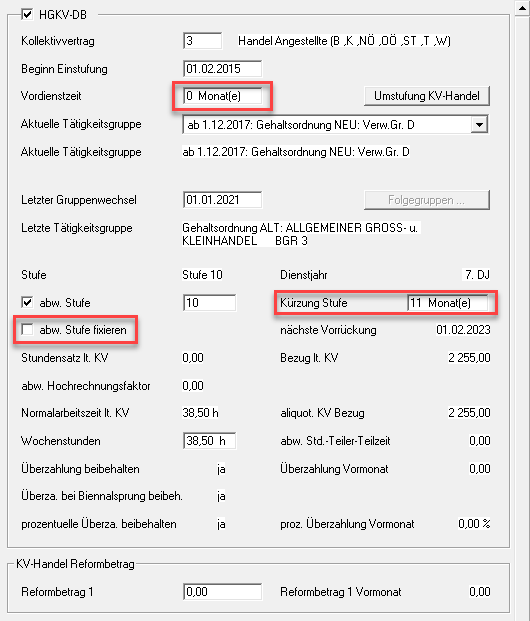 HGKV-DB

Kollektivvertrag 3 Handel Angestellte (B ,K ,NÖ ,OÖ ,ST ,T ,W)

Beginn Einstufung 01.02.2015

Vordienstzeit 0 Monat(e) Umstufung KV-Handel

Aktuelle Tätigkeitsgruppe ab 1.12.2017: Gehaltsordnung NEU: Verw.Gr. D

Aktuelle Tätigkeitsgruppe ab 1.12.2017: Gehaltsordnung NEU: Verw.Gr. D

Letzter Gruppenwechsel 01.01.2021 Folgegruppen ...

Letzte Tätigkeitsgruppe Gehaltsordnung ALT: ALLGEMEINER GROSS- u. KLEINHANDEL BGR 3

Stufe Stufe 10 Dienstjahr 7. DJ

abw. Stufe 10 Kürzung Stufe 11 Monat(e)

abw. Stufe fixieren nächste Vorrückung 01.02.2023

Stundensatz lt. KV 0,00 Bezug lt. KV 2 255,00

abw. Hochrechnungsfaktor 0,00

Normalarbeitszeit lt. KV 38,50 h aliquot. KV Bezug 2 255,00

Wochenstunden 38,50 h abw. Std.-Teiler-Teilzeit 0,00

Überzahlung beibehalten ja Überzahlung Vormonat 0,00

Überza. bei Biennalsprung beibeh. ja

prozentuelle Überza. beibehalten ja proz. Überzahlung Vormonat 0,00 %

KV-Handel Reformbetrag

Reformbetrag 1 0,00 Reformbetrag 1 Vormonat 0,00